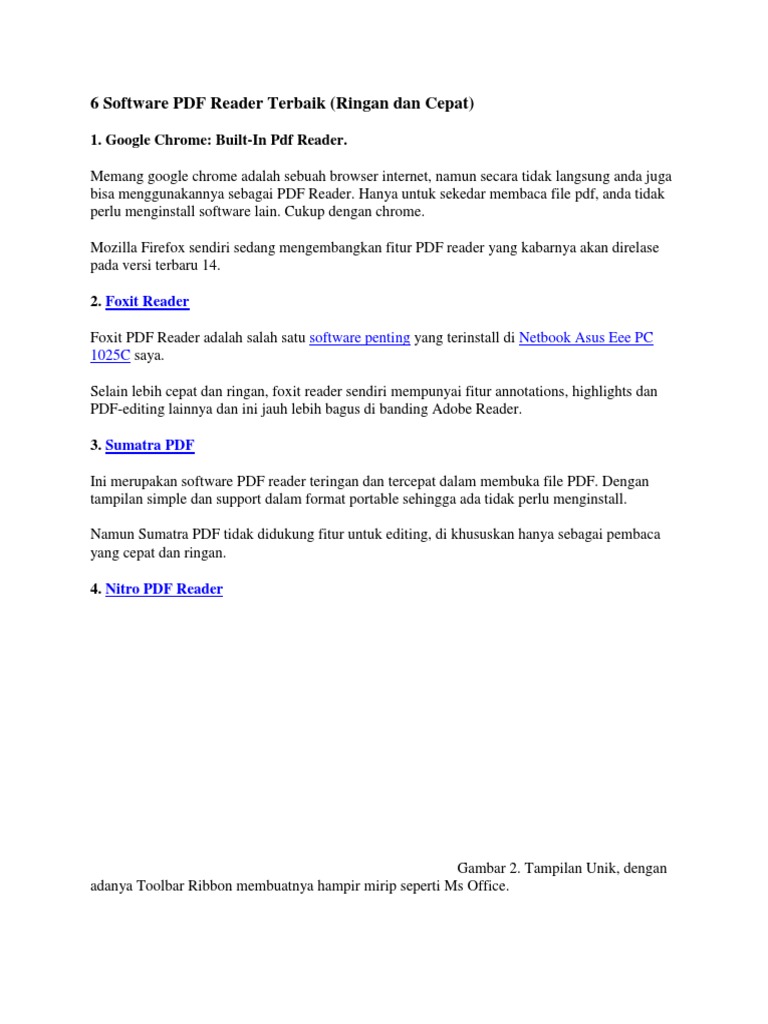 6 Software PDF Reader Terbaik (Ringan dan Cepat)

1. Google Chrome: Built-In Pdf Reader.

Memang google chrome adalah sebuah browser internet, namun secara tidak langsung anda juga bisa menggunakannya sebagai PDF Reader. Hanya untuk sekedar membaca file pdf, anda tidak perlu menginstall software lain. Cukup dengan chrome.

Mozilla Firefox sendiri sedang mengembangkan fitur PDF reader yang kabarnya akan direlase pada versi terbaru 14.

2. Foxit Reader

Foxit PDF Reader adalah salah satu software penting yang terinstall di Netbook Asus Eee PC 1025C saya.

Selain lebih cepat dan ringan, foxit reader sendiri mempunyai fitur annotations, highlights dan PDF-editing lainnya dan ini jauh lebih bagus di banding Adobe Reader.

3. Sumatra PDF

Ini merupakan software PDF reader teringan dan tercepat dalam membuka file PDF. Dengan tampilan simple dan support dalam format portable sehingga ada tidak perlu menginstall.

Namun Sumatra PDF tidak didukung fitur untuk editing, di khususkan hanya sebagai pembaca yang cepat dan ringan.

4. Nitro PDF Reader

Gambar 2. Tampilan Unik, dengan adanya Toolbar Ribbon membuatnya hampir mirip seperti Ms Office.